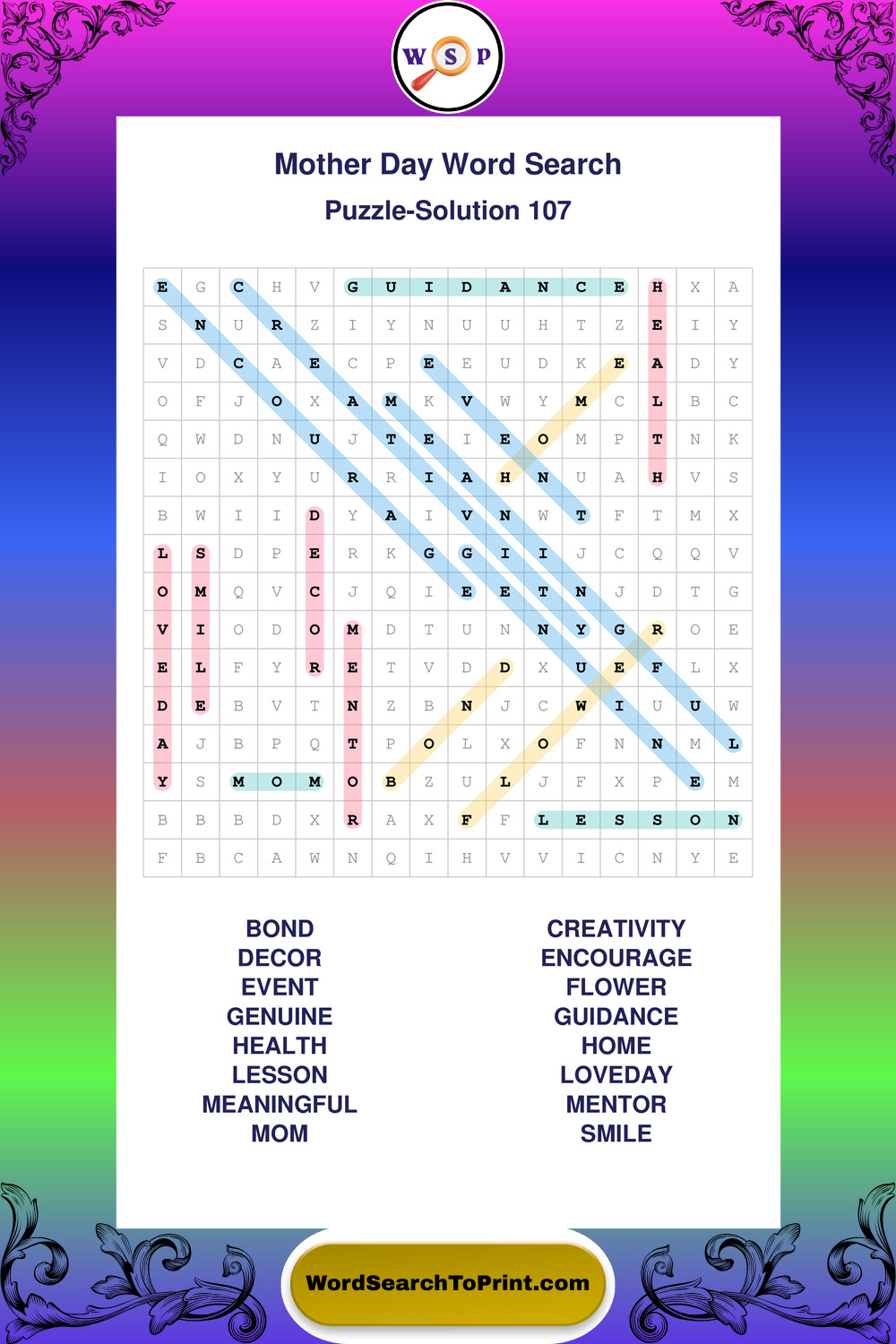 W S P

Mother Day Word Search

Puzzle-Solution 107

| E | G | C | H | V | G | U | I | D | A | N | C | E | H | X | A |
|---|---|---|---|---|---|---|---|---|---|---|---|---|---|---|---|
| S | N | U | R | Z | I | Y | N | U | U | H | T | Z | E | I | Y |
| V | D | C | A | E | C | P | E | E | U | D | K | E | A | D | Y |
| O | F | J | O | X | A | M | K | V | W | Y | M | C | L | B | C |
| Q | W | D | N | U | J | T | E | I | E | O | M | P | T | N | K |
| I | O | X | Y | U | R | R | I | A | H | N | U | A | H | V | S |
| B | W | I | I | D | Y | A | I | V | N | W | T | F | T | M | X |
| L | S | D | P | E | R | K | G | G | I | I | J | C | Q | Q | V |
| O | M | Q | V | C | J | Q | I | E | E | T | N | J | D | T | G |
| V | I | O | D | O | M | D | T | U | N | N | Y | G | R | O | E |
| E | L | F | Y | R | E | T | V | D | D | X | U | E | F | L | X |
| D | E | B | V | T | N | Z | B | N | J | C | W | I | U | U | W |
| A | J | B | P | Q | T | P | O | L | X | O | F | N | N | M | L |
| Y | S | M | O | M | O | B | Z | U | L | J | F | X | P | E | M |
| B | B | B | D | X | R | A | X | F | F | L | E | S | S | O | N |
| F | B | C | A | W | N | Q | I | H | V | V | I | C | N | Y | E |

BOND
DECOR
EVENT
GENUINE
HEALTH
LESSON
MEANINGFUL
MOM

CREATIVITY
ENCOURAGE
FLOWER
GUIDANCE
HOME
LOVEDAY
MENTOR
SMILE

WordSearchToPrint.com